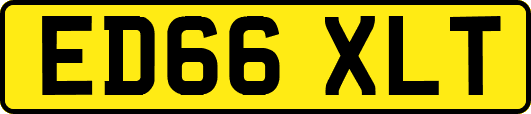 ED66 XLT